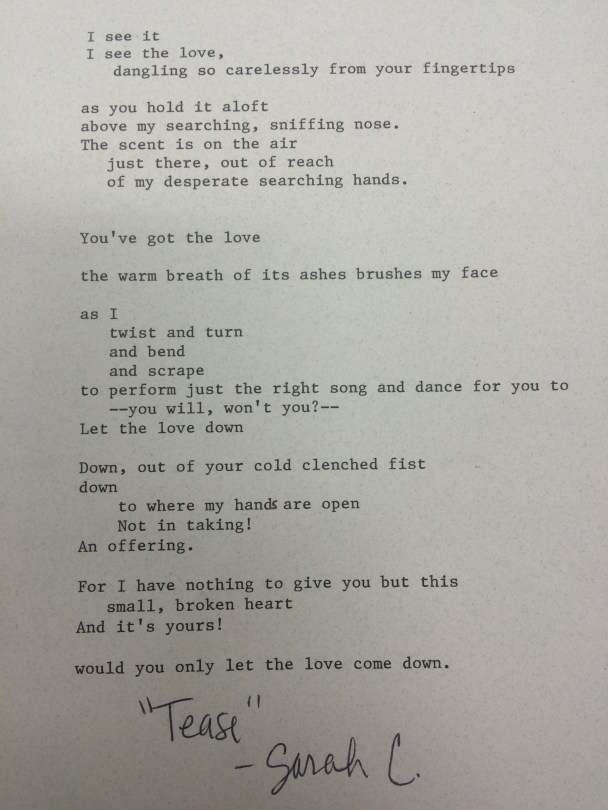 I see it
I see the love,
dangling so carelessly from your fingertips

as you hold it aloft
above my searching, sniffing nose.
The scent is on the air
just there, out of reach
of my desperate searching hands.

You've got the love

the warm breath of its ashes brushes my face

as I
twist and turn
and bend
and scrape
to perform just the right song and dance for you to
--you will, won't you?--
Let the love down

Down, out of your cold clenched fist
down
to where my hands are open
Not in taking!
An offering.

For I have nothing to give you but this
small, broken heart
And it's yours!

would you only let the love come down.

"Tease"
- Sarah C.